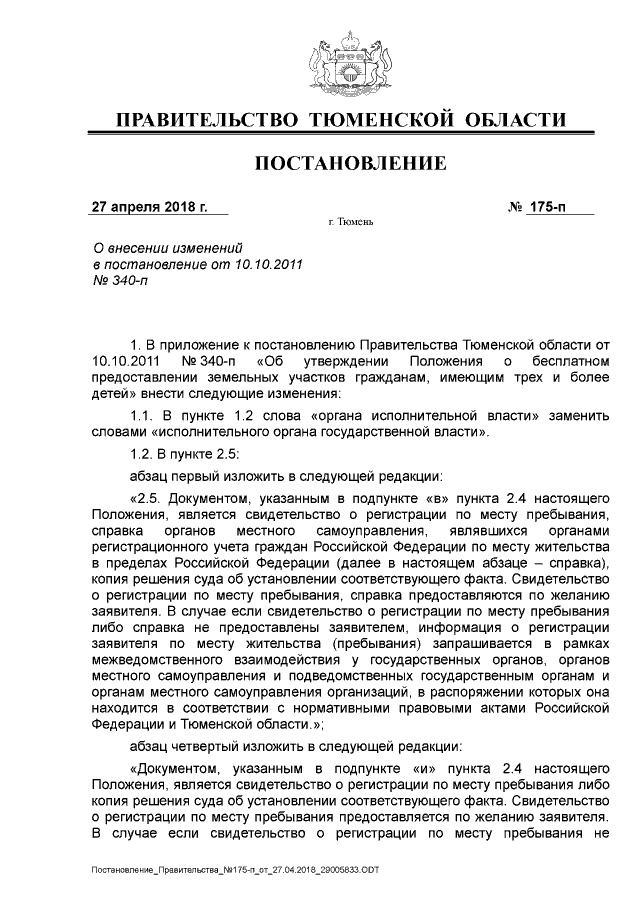 ПРАВИТЕЛЬСТВО ТЮМЕНСКОЙ ОБЛАСТИ

ПОСТАНОВЛЕНИЕ

27 апреля 2018 г.

№ 175-п

г. Тюмень

О внесении изменений
в постановление от 10.10.2011
№ 340-п

1. В приложение к постановлению Правительства Тюменской области от 10.10.2011 № 340-п «Об утверждении Положения о бесплатном предоставлении земельных участков гражданам, имеющим трех и более детей» внести следующие изменения:

1.1. В пункте 1.2 слова «органа исполнительной власти» заменить словами «исполнительного органа государственной власти».

1.2. В пункте 2.5:

абзац первый изложить в следующей редакции:

«2.5. Документом, указанным в подпункте «в» пункта 2.4 настоящего Положения, является свидетельство о регистрации по месту пребывания, справка органов местного самоуправления, являвшихся органами регистрационного учета граждан Российской Федерации по месту жительства в пределах Российской Федерации (далее в настоящем абзаце – справка), копия решения суда об установлении соответствующего факта. Свидетельство о регистрации по месту пребывания, справка предоставляются по желанию заявителя. В случае если свидетельство о регистрации по месту пребывания либо справка не предоставлены заявителем, информация о регистрации заявителя по месту жительства (пребывания) запрашивается в рамках межведомственного взаимодействия у государственных органов, органов местного самоуправления и подведомственных государственным органам и органам местного самоуправления организаций, в распоряжении которых она находится в соответствии с нормативными правовыми актами Российской Федерации и Тюменской области.»;

абзац четвертый изложить в следующей редакции:

«Документом, указанным в подпункте «и» пункта 2.4 настоящего Положения, является свидетельство о регистрации по месту пребывания либо копия решения суда об установлении соответствующего факта. Свидетельство о регистрации по месту пребывания предоставляется по желанию заявителя. В случае если свидетельство о регистрации по месту пребывания не

Постановление_Правительства_№175-п_от_27.04.2018_29005833.ODT